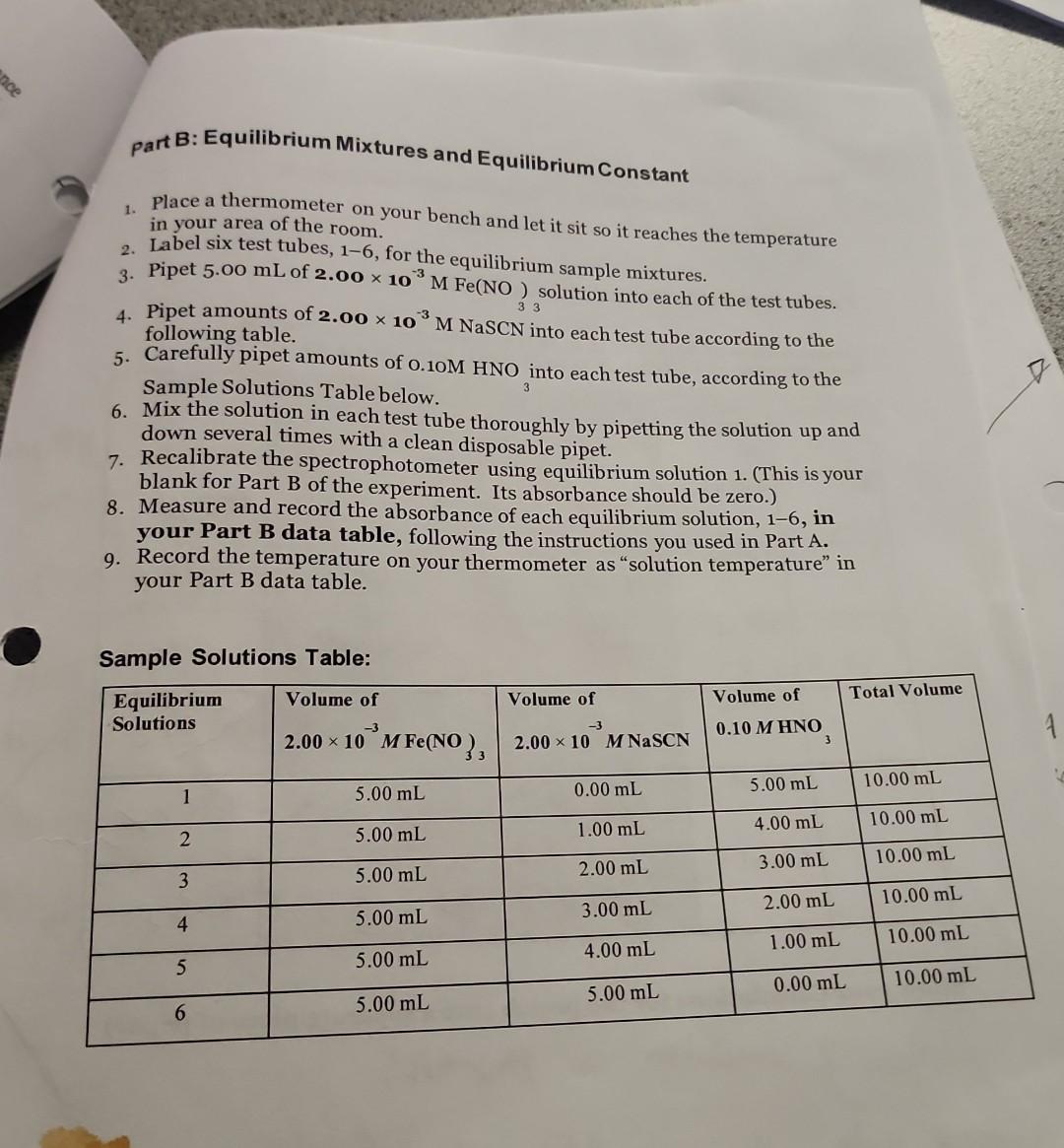 Part B: Equilibrium Mixtures and Equilibrium Constant

1. Place a thermometer on your bench and let it sit so it reaches the temperature in your area of the room.
2. Label six test tubes, 1–6, for the equilibrium sample mixtures.
3. Pipet 5.00 mL of $2.00 \times 10^{-3}$ M $Fe(NO_3)_3$ solution into each of the test tubes.
4. Pipet amounts of $2.00 \times 10^{-3}$ M NaSCN into each test tube according to the following table.
5. Carefully pipet amounts of 0.10M $HNO_3$ into each test tube, according to the Sample Solutions Table below.
6. Mix the solution in each test tube thoroughly by pipetting the solution up and down several times with a clean disposable pipet.
7. Recalibrate the spectrophotometer using equilibrium solution 1. (This is your blank for Part B of the experiment. Its absorbance should be zero.)
8. Measure and record the absorbance of each equilibrium solution, 1–6, in your Part B data table, following the instructions you used in Part A.
9. Record the temperature on your thermometer as "solution temperature" in your Part B data table.

Sample Solutions Table:

| Equilibrium Solutions | Volume of $2.00 \times 10^{-3}$ M $Fe(NO_3)_3$ | Volume of $2.00 \times 10^{-3}$ M NaSCN | Volume of 0.10 M $HNO_3$ | Total Volume |
|---|---|---|---|---|
| 1 | 5.00 mL | 0.00 mL | 5.00 mL | 10.00 mL |
| 2 | 5.00 mL | 1.00 mL | 4.00 mL | 10.00 mL |
| 3 | 5.00 mL | 2.00 mL | 3.00 mL | 10.00 mL |
| 4 | 5.00 mL | 3.00 mL | 2.00 mL | 10.00 mL |
| 5 | 5.00 mL | 4.00 mL | 1.00 mL | 10.00 mL |
| 6 | 5.00 mL | 5.00 mL | 0.00 mL | 10.00 mL |